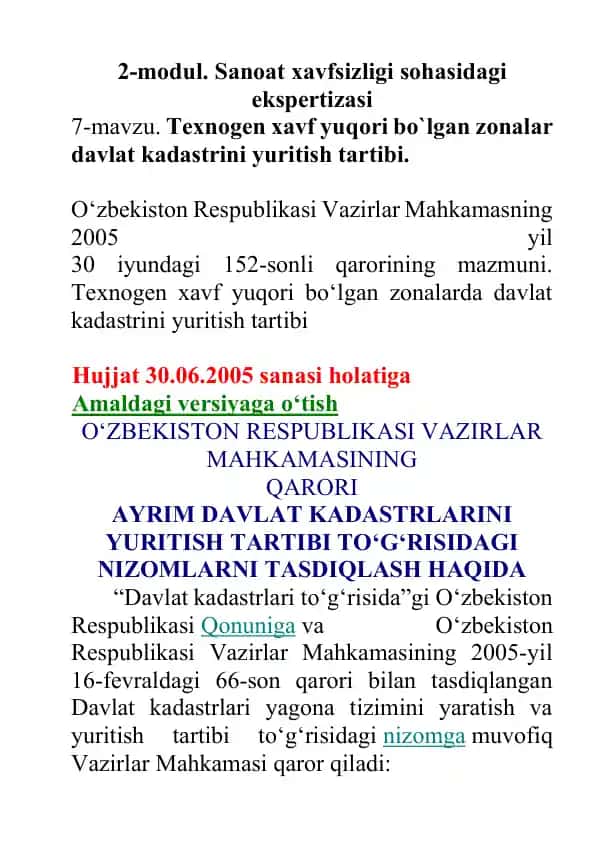 2-modul. Sanoat xavfsizligi sohasidagi ekspertizasi
7-mavzu. Texnogen xavf yuqori bo`lgan zonalar davlat kadastrini yuritish tartibi.

O‘zbekiston Respublikasi Vazirlar Mahkamasning 2005 yil 30 iyundagi 152-sonli qarorining mazmuni. Texnogen xavf yuqori bo‘lgan zonalarda davlat kadastrini yuritish tartibi

Hujjat 30.06.2005 sanasi holatiga
Amaldagi versiyaga o‘tish
O‘ZBEKISTON RESPUBLIKASI VAZIRLAR MAHKAMASINING
QARORI
AYRIM DAVLAT KADASTRLARINI YURITISH TARTIBI TO‘G‘RISIDAGI NIZOMLARNI TASDIQLASH HAQIDA
“Davlat kadastrlari to‘g‘risida”gi O‘zbekiston Respublikasi Qonuniga va O‘zbekiston Respublikasi Vazirlar Mahkamasining 2005-yil 16-fevraldagi 66-son qarori bilan tasdiqlangan Davlat kadastrlari yagona tizimini yaratish va yuritish tartibi to‘g‘risidagi nizomga muvofiq Vazirlar Mahkamasi qaror qiladi: